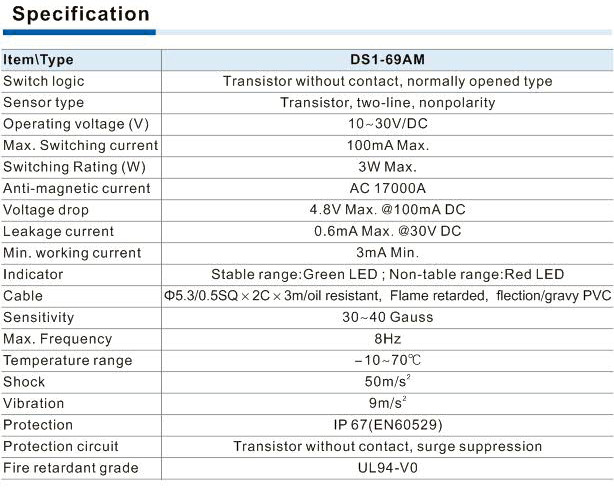 Specification

| Item\Type | DS1-69AM |
|---|---|
| Switch logic | Transistor without contact, normally opened type |
| Sensor type | Transistor, two-line, nonpolarity |
| Operating voltage (V) | 10~30V/DC |
| Max. Switching current | 100mA Max. |
| Switching Rating (W) | 3W Max. |
| Anti-magnetic current | AC 17000A |
| Voltage drop | 4.8V Max. @100mA DC |
| Leakage current | 0.6mA Max. @30V DC |
| Min. working current | 3mA Min. |
| Indicator | Stable range:Green LED ; Non-table range:Red LED |
| Cable | Φ5.3/0.5SQ × 2C × 3m/oil resistant, Flame retarded, flection/gravy PVC |
| Sensitivity | 30~40 Gauss |
| Max. Frequency | 8Hz |
| Temperature range | −10~70℃ |
| Shock | $50m/s^2$ |
| Vibration | $9m/s^2$ |
| Protection | IP 67(EN60529) |
| Protection circuit | Transistor without contact, surge suppression |
| Fire retardant grade | UL94-V0 |